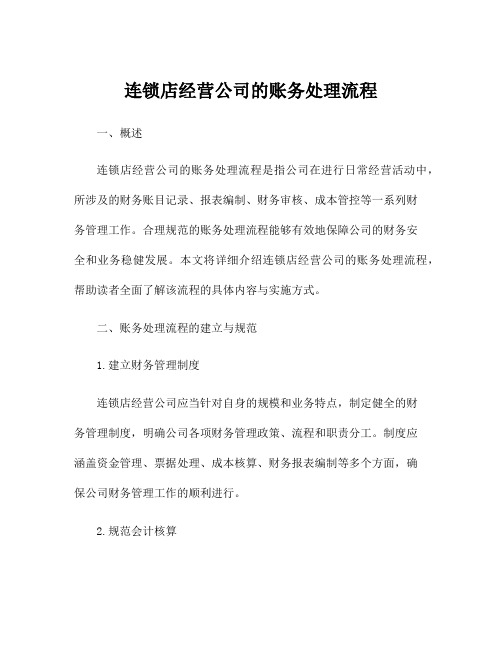 连锁店经营公司的账务处理流程

一、概述

连锁店经营公司的账务处理流程是指公司在进行日常经营活动中，所涉及的财务账目记录、报表编制、财务审核、成本管控等一系列财务管理工作。合理规范的账务处理流程能够有效地保障公司的财务安全和业务稳健发展。本文将详细介绍连锁店经营公司的账务处理流程，帮助读者全面了解该流程的具体内容与实施方式。

二、账务处理流程的建立与规范

1. 建立财务管理制度

连锁店经营公司应当针对自身的规模和业务特点，制定健全的财务管理制度，明确公司各项财务管理政策、流程和职责分工。制度应涵盖资金管理、票据处理、成本核算、财务报表编制等多个方面，确保公司财务管理工作的顺利进行。

2. 规范会计核算